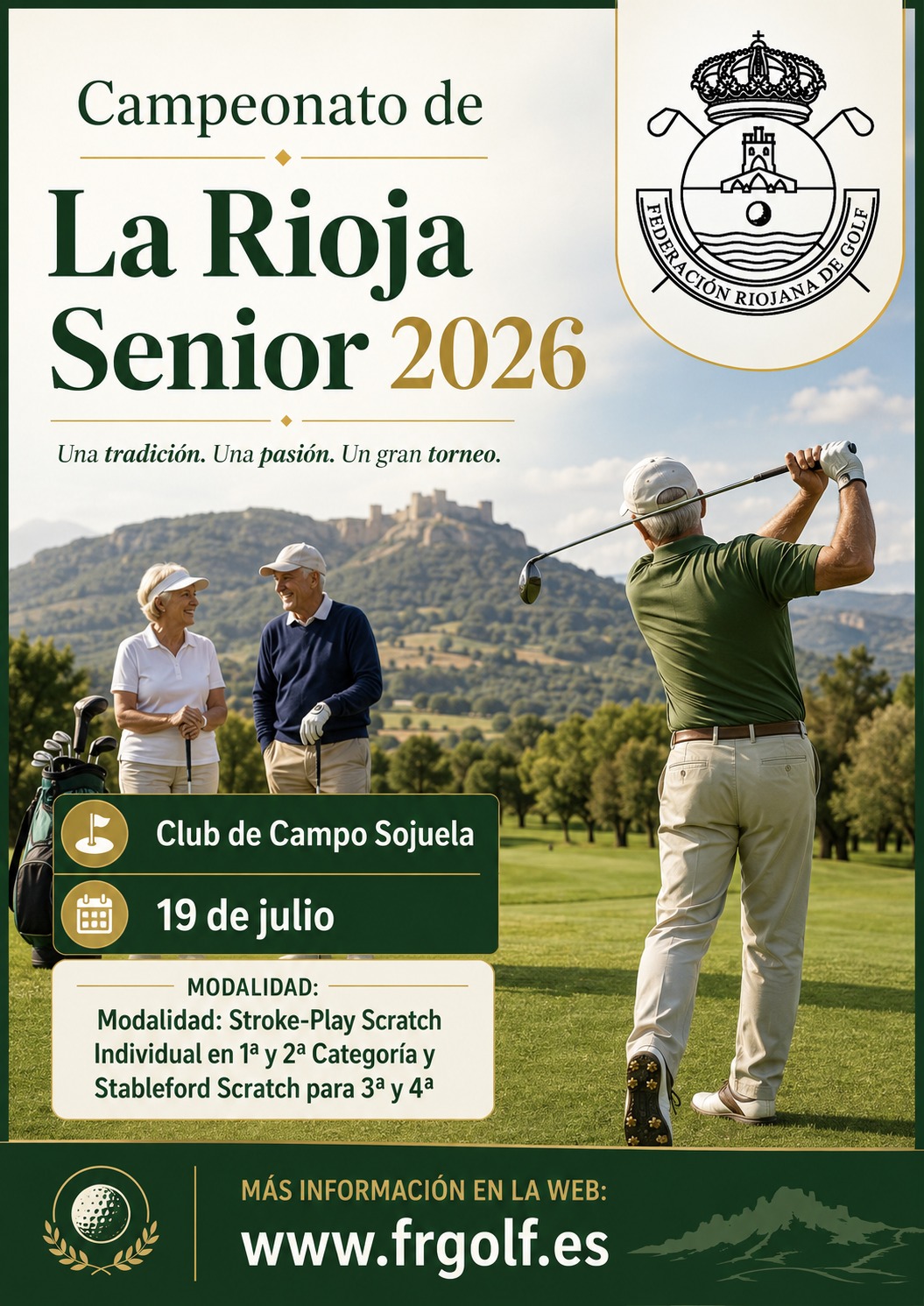 Campeonato de

La Rioja Senior 2026

Una tradición. Una pasión. Un gran torneo.

FEDERACIÓN RIOJANA DE GOLF

Club de Campo Sojuela

19 de julio

MODALIDAD:

Modalidad: Stroke-Play Scratch Individual en 1ª y 2ª Categoría y Stableford Scratch para 3ª y 4ª

MÁS INFORMACIÓN EN LA WEB:

www.frgolf.es